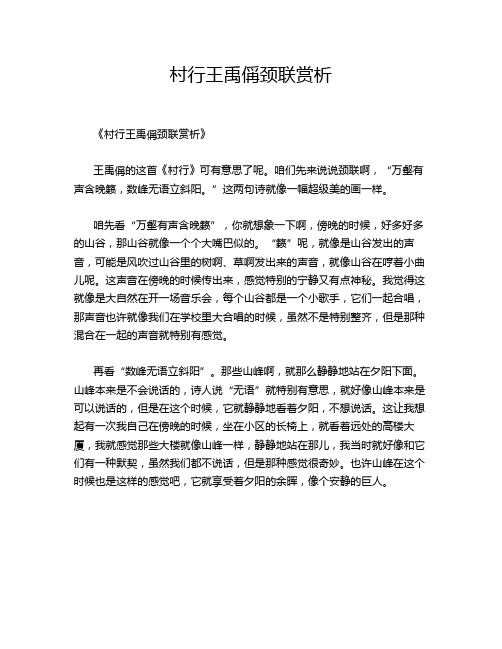 村行王禹偁颈联赏析

《村行王禹偁颈联赏析》

王禹偁的这首《村行》可有意思了呢。咱们先来说说颈联啊，“万壑有声含晚籁，数峰无语立斜阳。”这两句诗就像一幅超级美的画一样。

咱先看“万壑有声含晚籁”，你就想象一下啊，傍晚的时候，好多好多的山谷，那山谷就像一个个大嘴巴似的。“籁”呢，就像是山谷发出的声音，可能是风吹过山谷里的树啊、草啊发出来的声音，就像山谷在哼着小曲儿呢。这声音在傍晚的时候传出来，感觉特别的宁静又有点神秘。我觉得这就像是大自然在开一场音乐会，每个山谷都是一个小歌手，它们一起合唱，那声音也许就像我们在学校里大合唱的时候，虽然不是特别整齐，但是那种混合在一起的声音就特别有感觉。

再看“数峰无语立斜阳”。那些山峰啊，就那么静静地站在夕阳下面。山峰本来是不会说话的，诗人说“无语”就特别有意思，就好像山峰本来是可以说话的，但是在这个时候，它就静静地看着夕阳，不想说话。这让我想起有一次我自己在傍晚的时候，坐在小区的长椅上，就看着远处的高楼大厦，我就感觉那些大楼就像山峰一样，静静地站在那儿，我当时就好像和它们有一种默契，虽然我们都不说话，但是那种感觉很奇妙。也许山峰在这个时候也是这样的感觉吧，它就享受着夕阳的余晖，像个安静的巨人。